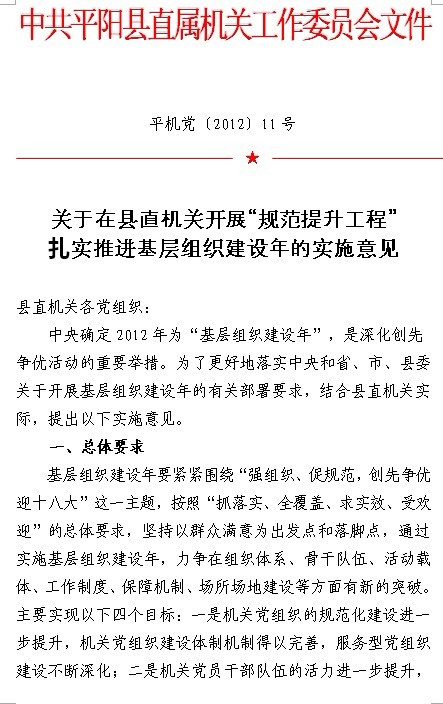 中共平阳县直属机关工作委员会文件

平机党〔2012〕11号

★

关于在县直机关开展“规范提升工程”扎实推进基层组织建设年的实施意见

县直机关各党组织：

中央确定2012年为“基层组织建设年”，是深化创先争优活动的重要举措。为了更好地落实中央和省、市、县委关于开展基层组织建设年的有关部署要求，结合县直机关实际，提出以下实施意见。

一、总体要求

基层组织建设年要紧紧围绕“强组织、促规范，创先争优迎十八大”这一主题，按照“抓落实、全覆盖、求实效、受欢迎”的总体要求，坚持以群众满意为出发点和落脚点，通过实施基层组织建设年，力争在组织体系、骨干队伍、活动载体、工作制度、保障机制、场所场地建设等方面有新的突破。主要实现以下四个目标：一是机关党组织的规范化建设进一步提升，机关党组织建设体制机制得以完善，服务型党组织建设不断深化；二是机关党员干部队伍的活力进一步提升，